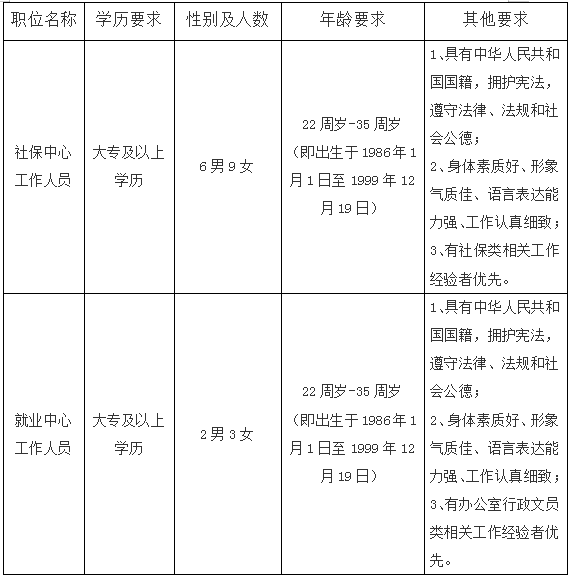 | 职位名称 | 学历要求 | 性别及人数 | 年龄要求 | 其他要求 |
|---|---|---|---|---|
| 社保中心工作人员 | 大专及以上学历 | 6男9女 | 22周岁-35周岁（即出生于1986年1月1日至1999年12月19日） | 1、具有中华人民共和国国籍，拥护宪法，遵守法律、法规和社会公德；2、身体素质好、形象气质佳、语言表达能力强、工作认真细致；3、有社保类相关工作经验者优先。 |
| 就业中心工作人员 | 大专及以上学历 | 2男3女 | 22周岁-35周岁（即出生于1986年1月1日至1999年12月19日） | 1、具有中华人民共和国国籍，拥护宪法，遵守法律、法规和社会公德；2、身体素质好、形象气质佳、语言表达能力强、工作认真细致；3、有办公室行政文员类相关工作经验者优先。 |